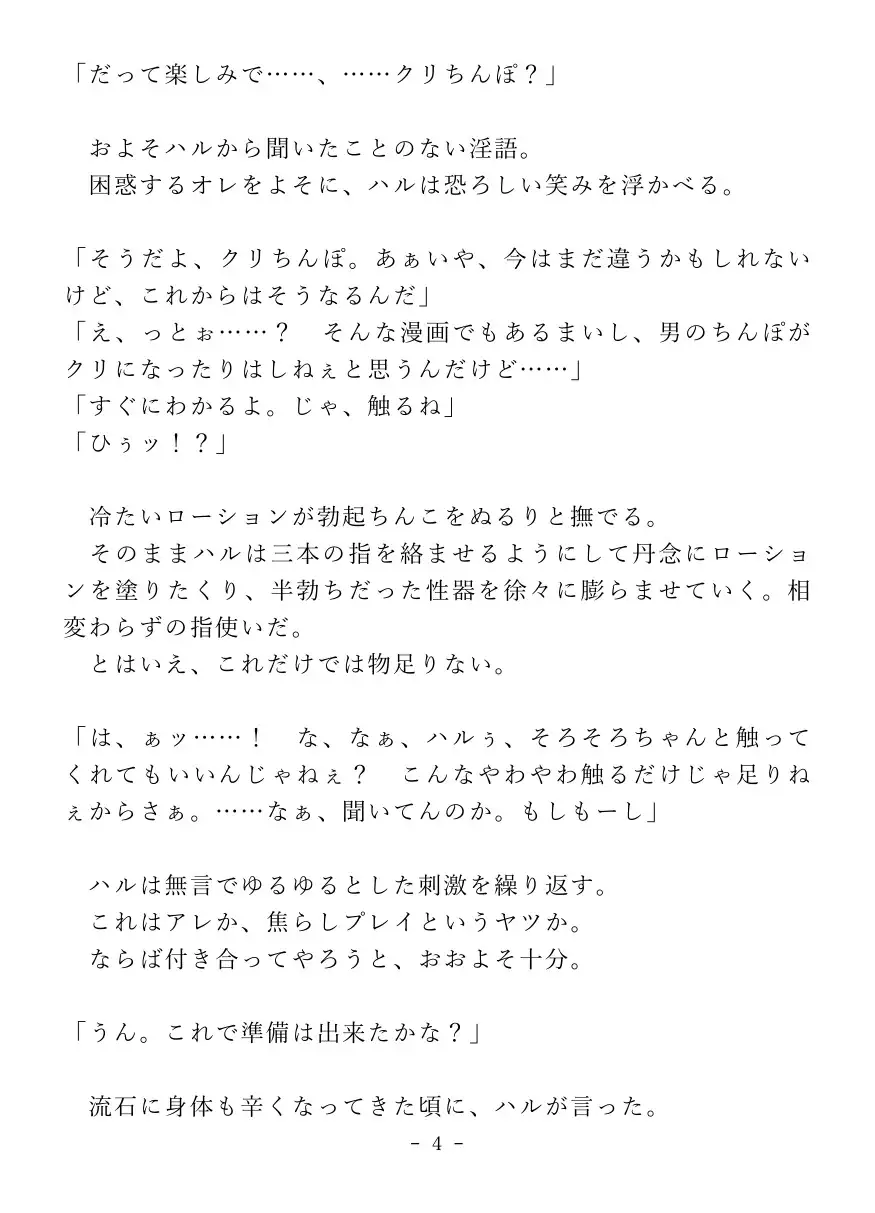 「だって楽しみで……、……クリちんぽ？」

　およそハルから聞いたことのない淫語。
　困惑するオレをよそに、ハルは恐ろしい笑みを浮かべる。

「そうだよ、クリちんぽ。あぁいや、今はまだ違うかもしれないけど、これからはそうなるんだ」
「え、っとぉ……？　そんな漫画でもあるまいし、男のちんぽがクリになったりはしねぇと思うんだけど……」
「すぐにわかるよ。じゃ、触るね」
「ひぅッ！？」

　冷たいローションが勃起ちんこをぬるりと撫でる。
　そのままハルは三本の指を絡ませるようにして丹念にローションを塗りたくり、半勃ちだった性器を徐々に膨らませていく。相変わらずの指使いだ。
　とはいえ、これだけでは物足りない。

「は、ぁッ……！　な、なぁ、ハルぅ、そろそろちゃんと触ってくれてもいいんじゃねぇ？　こんなやわやわ触るだけじゃ足りねぇからさぁ。……なぁ、聞いてんのか。もしもーし」

　ハルは無言でゆるゆるとした刺激を繰り返す。
　これはアレか、焦らしプレイというヤツか。
　ならば付き合ってやろうと、おおよそ十分。

「うん。これで準備は出来たかな？」

　流石に身体も辛くなってきた頃に、ハルが言った。

- 4 -